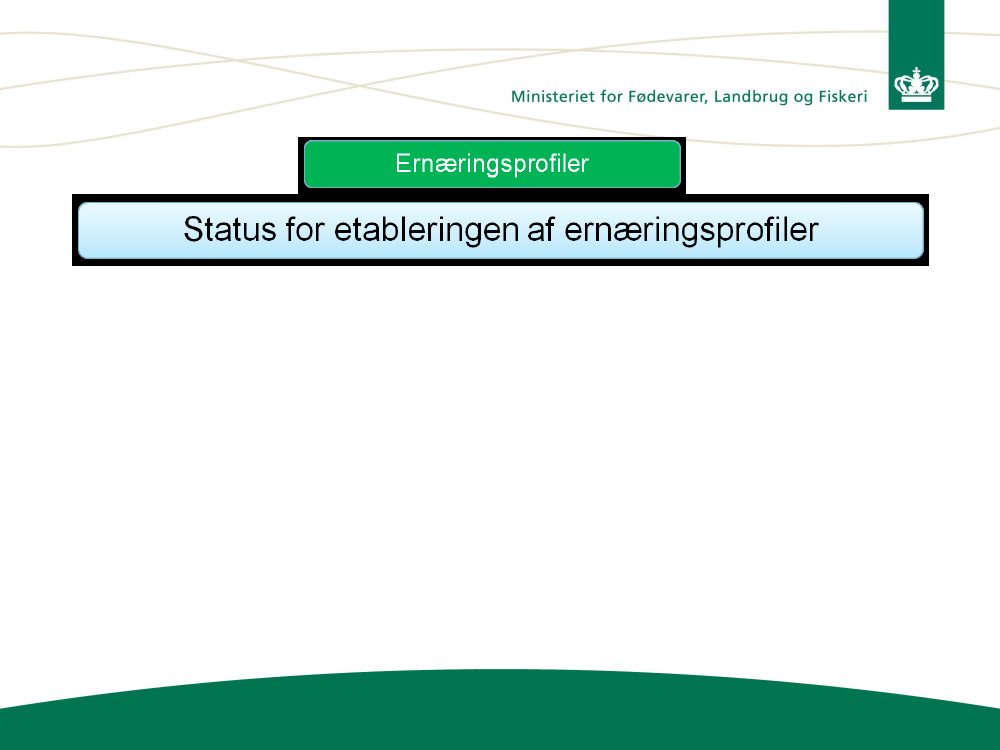 Ministeriet for Fødevarer, Landbrug og Fiskeri

Ernæringsprofiler

Status for etableringen af ernæringsprofiler